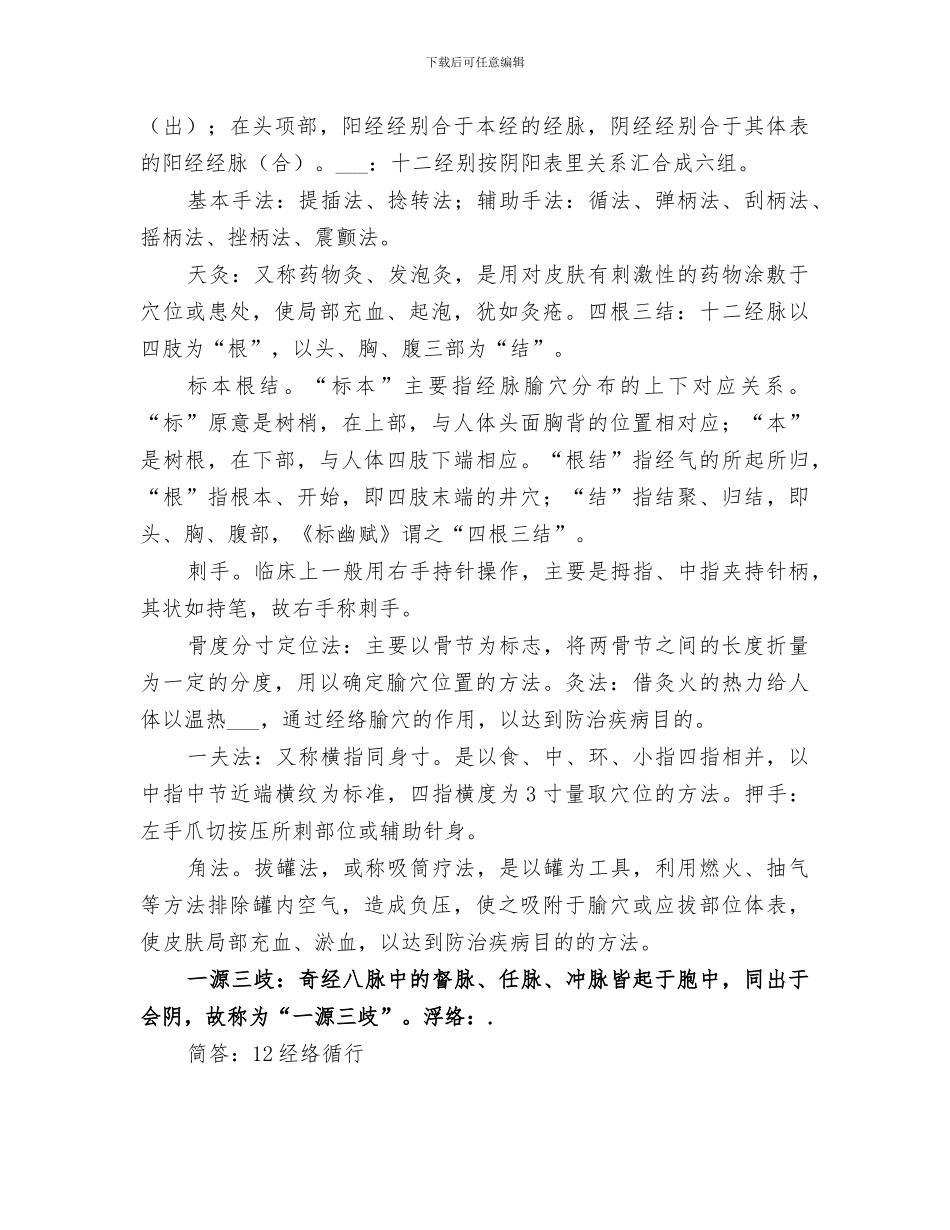 下载后可任意编辑

（出）；在头项部，阳经经别合于本经的经脉，阴经经别合于其体表的阳经经脉（合）。____：十二经别按阴阳表里关系汇合成六组。

基本手法：提插法、捻转法；辅助手法：循法、弹柄法、刮柄法、摇柄法、挫柄法、震颤法。

天灸：又称药物灸、发泡灸，是用对皮肤有刺激性的药物涂敷于穴位或患处，使局部充血、起泡，犹如灸疮。四根三结：十二经脉以四肢为“根”，以头、胸、腹三部为“结”。

标本根结。“标本”主要指经脉腧穴分布的上下对应关系。“标”原意是树梢，在上部，与人体头面胸背的位置相对应；“本”是树根，在下部，与人体四肢下端相应。“根结”指经气的所起所归，“根”指根本、开始，即四肢末端的井穴；“结”指结聚、归结，即头、胸、腹部，《标幽赋》谓之“四根三结”。

刺手。临床上一般用右手持针操作，主要是拇指、中指夹持针柄，其状如持笔，故右手称刺手。

骨度分寸定位法：主要以骨节为标志，将两骨节之间的长度折量为一定的分度，用以确定腧穴位置的方法。灸法：借灸火的热力给人体以温热____，通过经络腧穴的作用，以达到防治疾病目的。

一夫法：又称横指同身寸。是以食、中、环、小指四指相并，以中指中节近端横纹为标准，四指横度为3寸量取穴位的方法。押手：左手爪切按压所刺部位或辅助针身。

角法。拔罐法，或称吸筒疗法，是以罐为工具，利用燃火、抽气等方法排除罐内空气，造成负压，使之吸附于腧穴或应拔部位体表，使皮肤局部充血、淤血，以达到防治疾病目的的方法。

一源三歧：奇经八脉中的督脉、任脉、冲脉皆起于胞中，同出于会阴，故称为“一源三歧”。浮络：.

简答：12经络循行